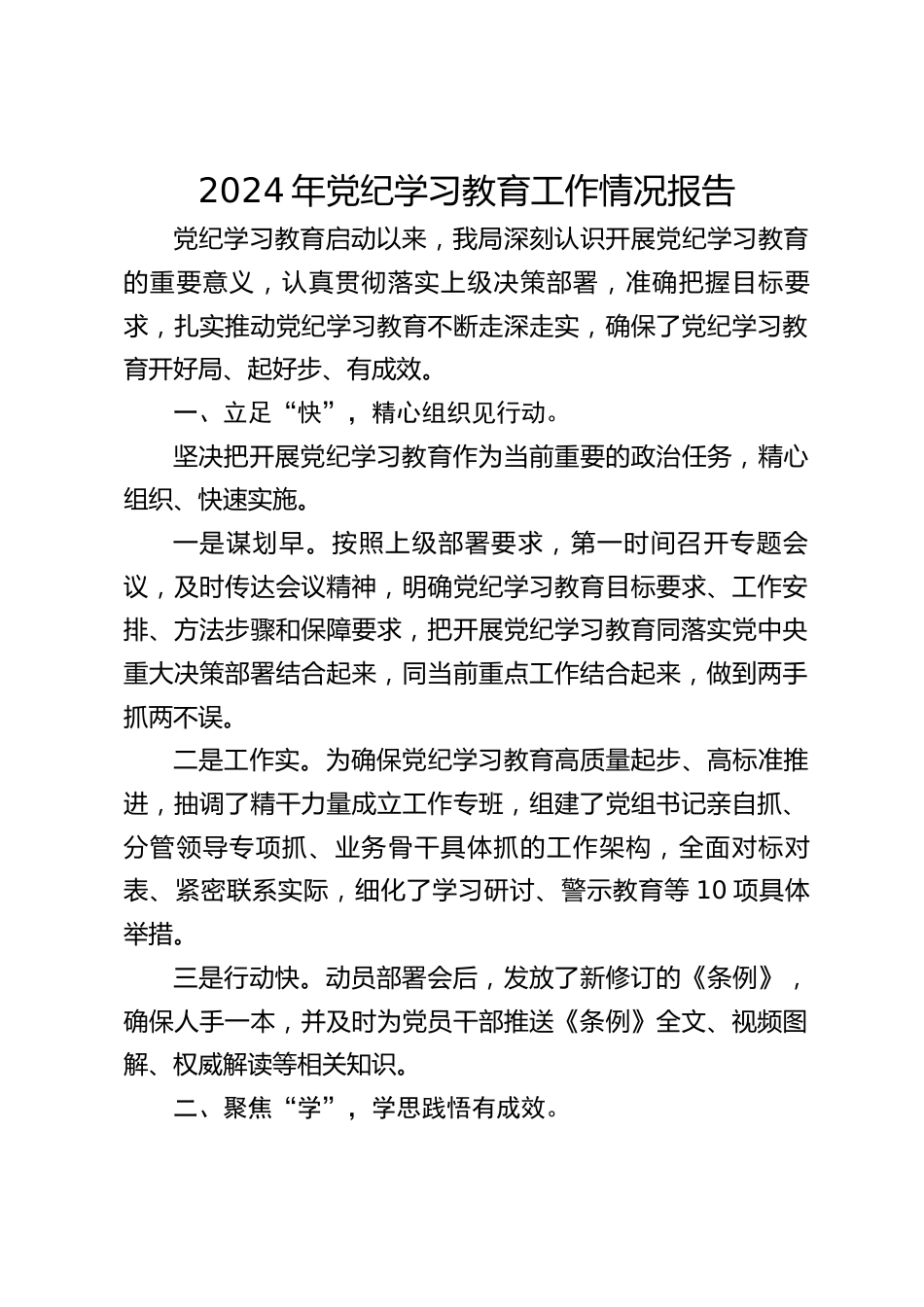 2024年党纪学习教育工作情况报告

党纪学习教育启动以来，我局深刻认识开展党纪学习教育的重要意义，认真贯彻落实上级决策部署，准确把握目标要求，扎实推动党纪学习教育不断走深走实，确保了党纪学习教育开好局、起好步、有成效。

一、立足“快”，精心组织见行动。

坚决把开展党纪学习教育作为当前重要的政治任务，精心组织、快速实施。

一是谋划早。按照上级部署要求，第一时间召开专题会议，及时传达会议精神，明确党纪学习教育目标要求、工作安排、方法步骤和保障要求，把开展党纪学习教育同落实党中央重大决策部署结合起来，同当前重点工作结合起来，做到两手抓两不误。

二是工作实。为确保党纪学习教育高质量起步、高标准推进，抽调了精干力量成立工作专班，组建了党组书记亲自抓、分管领导专项抓、业务骨干具体抓的工作架构，全面对标对表、紧密联系实际，细化了学习研讨、警示教育等10项具体举措。

三是行动快。动员部署会后，发放了新修订的《条例》，确保人手一本，并及时为党员干部推送《条例》全文、视频图解、权威解读等相关知识。

二、聚焦“学”，学思践悟有成效。